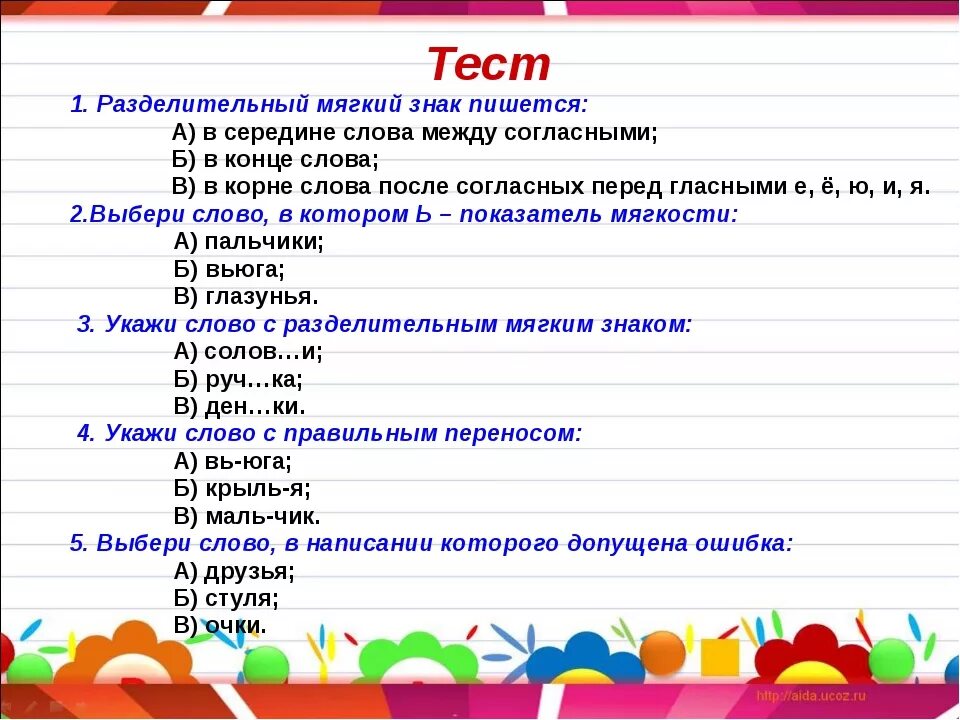 Тест

1. Разделительный мягкий знак пишется:
А) в середине слова между согласными;
Б) в конце слова;
В) в корне слова после согласных перед гласными е, ё, ю, и, я.

2.Выбери слово, в котором Ь – показатель мягкости:
А) пальчики;
Б) вьюга;
В) глазунья.

3. Укажи слово с разделительным мягким знаком:
А) солов…и;
Б) руч…ка;
В) ден…ки.

4. Укажи слово с правильным переносом:
А) вь-юга;
Б) крыль-я;
В) маль-чик.

5. Выбери слово, в написании которого допущена ошибка:
А) друзья;
Б) стуля;
В) очки.

http://aida.ucoz.ru